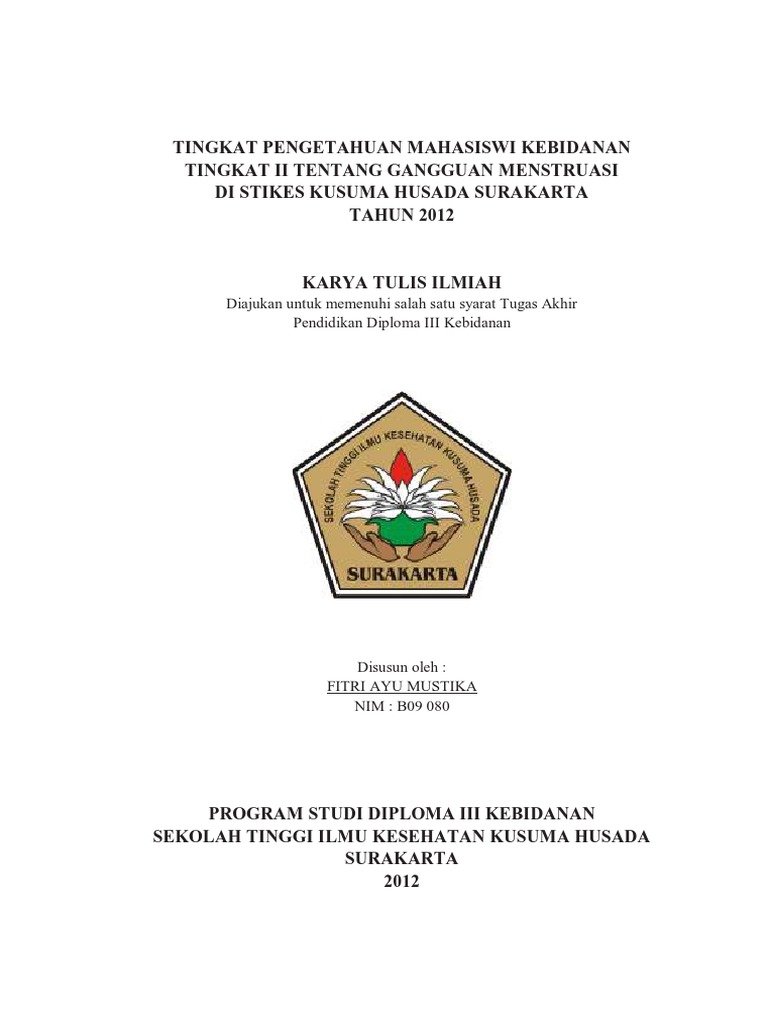 TINGKAT PENGETAHUAN MAHASISWI KEBIDANAN
TINGKAT II TENTANG GANGGUAN MENSTRUASI
DI STIKES KUSUMA HUSADA SURAKARTA
TAHUN 2012

KARYA TULIS ILMIAH
Diajukan untuk memenuhi salah satu syarat Tugas Akhir
Pendidikan Diploma III Kebidanan

SEKOLAH TINGGI ILMU KESEHATAN KUSUMA HUSADA
SURAKARTA

Disusun oleh :
FITRI AYU MUSTIKA
NIM : B09 080

PROGRAM STUDI DIPLOMA III KEBIDANAN
SEKOLAH TINGGI ILMU KESEHATAN KUSUMA HUSADA
SURAKARTA
2012